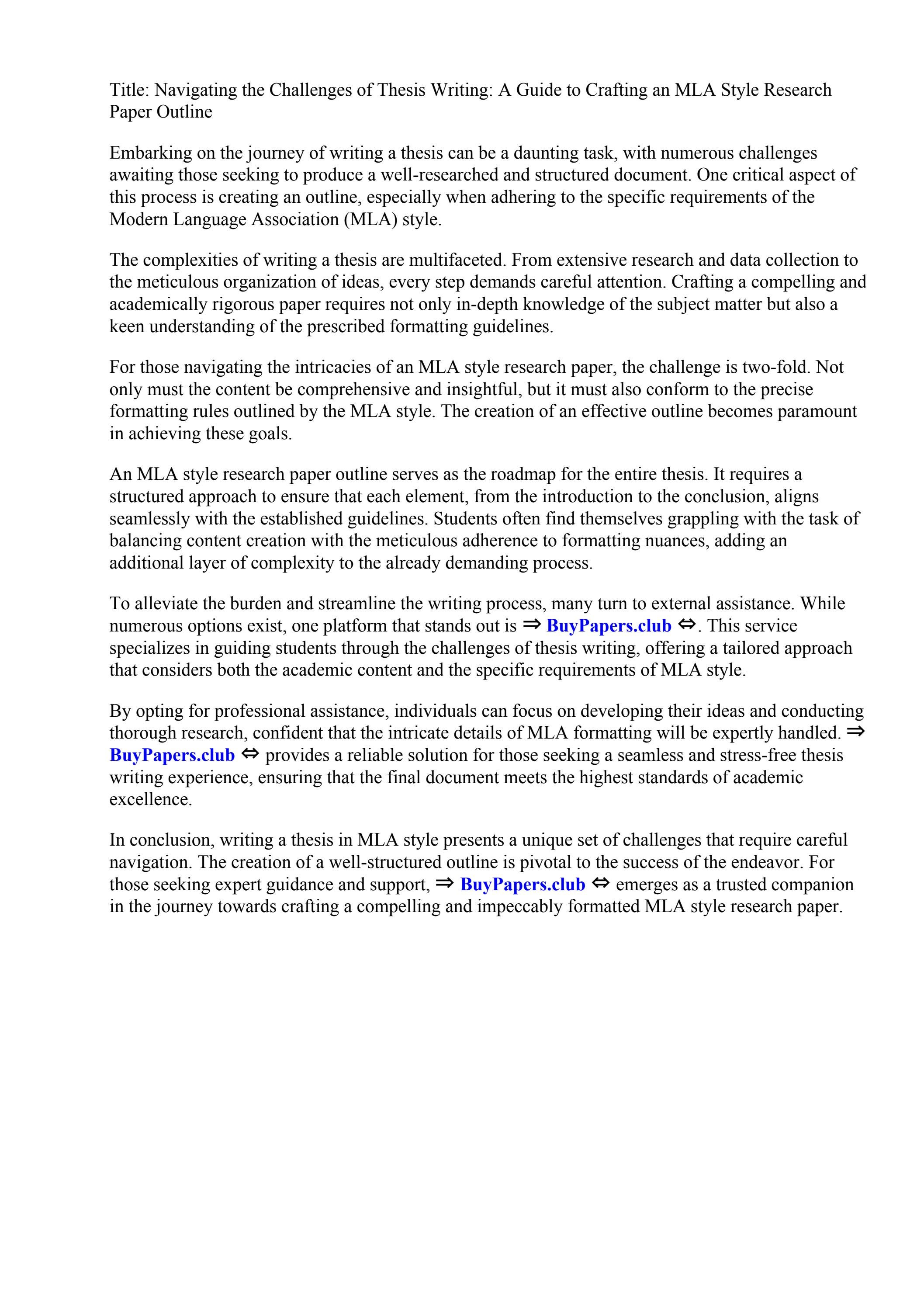 Title: Navigating the Challenges of Thesis Writing: A Guide to Crafting an MLA Style Research Paper Outline

Embarking on the journey of writing a thesis can be a daunting task, with numerous challenges awaiting those seeking to produce a well-researched and structured document. One critical aspect of this process is creating an outline, especially when adhering to the specific requirements of the Modern Language Association (MLA) style.

The complexities of writing a thesis are multifaceted. From extensive research and data collection to the meticulous organization of ideas, every step demands careful attention. Crafting a compelling and academically rigorous paper requires not only in-depth knowledge of the subject matter but also a keen understanding of the prescribed formatting guidelines.

For those navigating the intricacies of an MLA style research paper, the challenge is two-fold. Not only must the content be comprehensive and insightful, but it must also conform to the precise formatting rules outlined by the MLA style. The creation of an effective outline becomes paramount in achieving these goals.

An MLA style research paper outline serves as the roadmap for the entire thesis. It requires a structured approach to ensure that each element, from the introduction to the conclusion, aligns seamlessly with the established guidelines. Students often find themselves grappling with the task of balancing content creation with the meticulous adherence to formatting nuances, adding an additional layer of complexity to the already demanding process.

To alleviate the burden and streamline the writing process, many turn to external assistance. While numerous options exist, one platform that stands out is ⇒ BuyPapers.club ⇔. This service specializes in guiding students through the challenges of thesis writing, offering a tailored approach that considers both the academic content and the specific requirements of MLA style.

By opting for professional assistance, individuals can focus on developing their ideas and conducting thorough research, confident that the intricate details of MLA formatting will be expertly handled. ⇒ BuyPapers.club ⇔ provides a reliable solution for those seeking a seamless and stress-free thesis writing experience, ensuring that the final document meets the highest standards of academic excellence.

In conclusion, writing a thesis in MLA style presents a unique set of challenges that require careful navigation. The creation of a well-structured outline is pivotal to the success of the endeavor. For those seeking expert guidance and support, ⇒ BuyPapers.club ⇔ emerges as a trusted companion in the journey towards crafting a compelling and impeccably formatted MLA style research paper.